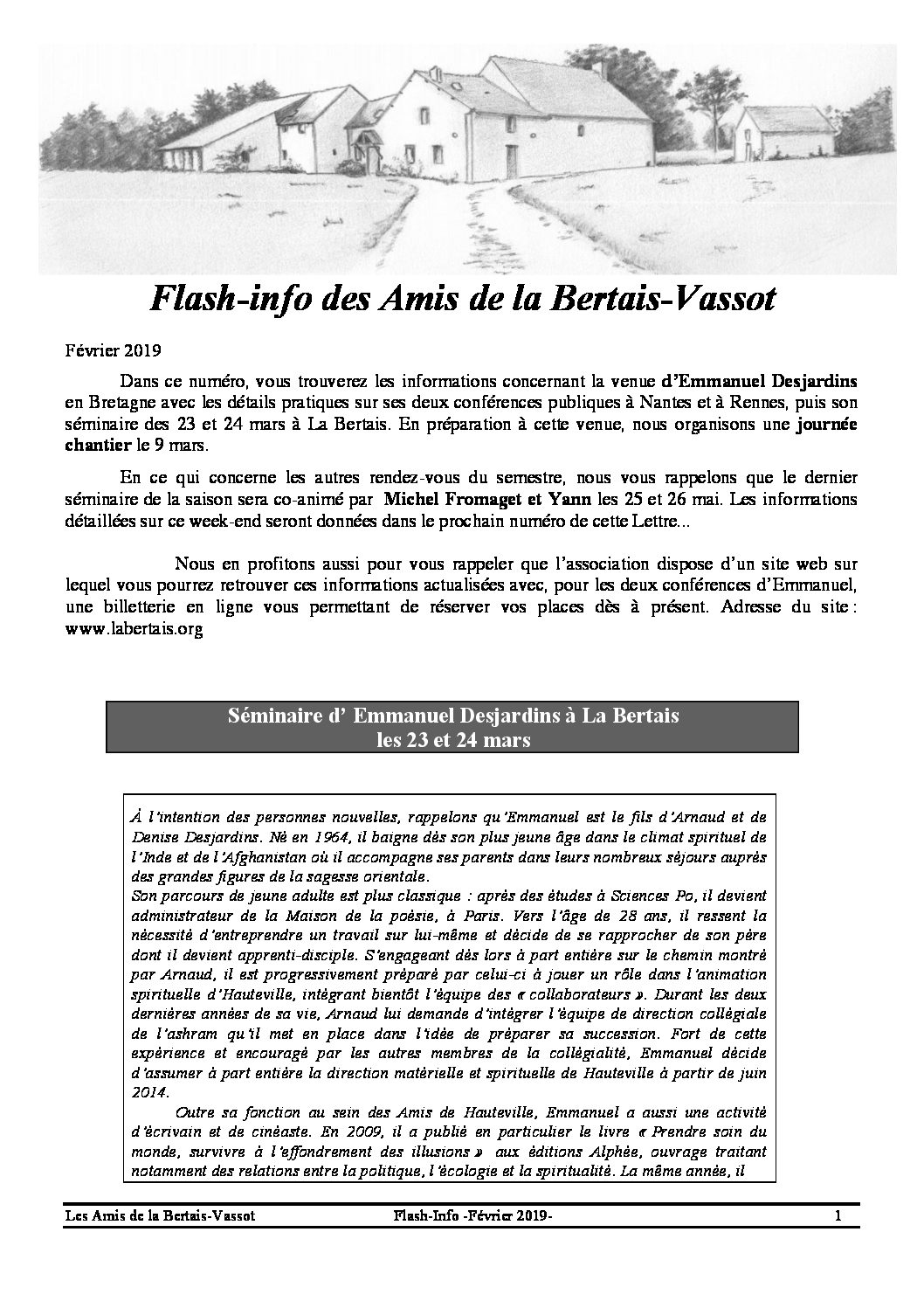 Flash-info des Amis de la Bertais-Vassot

Février 2019

Dans ce numéro, vous trouverez les informations concernant la venue d'Emmanuel Desjardins en Bretagne avec les détails pratiques sur ses deux conférences publiques à Nantes et à Rennes, puis son séminaire des 23 et 24 mars à La Bertais. En préparation à cette venue, nous organisons une journée chantier le 9 mars.

En ce qui concerne les autres rendez-vous du semestre, nous vous rappelons que le dernier séminaire de la saison sera co-animé par Michel Fromaget et Yann les 25 et 26 mai. Les informations détaillées sur ce week-end seront données dans le prochain numéro de cette Lettre...

Nous en profitons aussi pour vous rappeler que l'association dispose d'un site web sur lequel vous pourrez retrouver ces informations actualisées avec, pour les deux conférences d'Emmanuel, une billetterie en ligne vous permettant de réserver vos places dès à présent. Adresse du site : www.labertais.org

Séminaire d' Emmanuel Desjardins à La Bertais
les 23 et 24 mars

À l'intention des personnes nouvelles, rappelons qu'Emmanuel est le fils d'Arnaud et de Denise Desjardins. Né en 1964, il baigne dès son plus jeune âge dans le climat spirituel de l'Inde et de l'Afghanistan où il accompagne ses parents dans leurs nombreux séjours auprès des grandes figures de la sagesse orientale.
Son parcours de jeune adulte est plus classique : après des études à Sciences Po, il devient administrateur de la Maison de la poésie, à Paris. Vers l'âge de 28 ans, il ressent la nécessité d'entreprendre un travail sur lui-même et décide de se rapprocher de son père dont il devient apprenti-disciple. S'engageant dès lors à part entière sur le chemin montré par Arnaud, il est progressivement préparé par celui-ci à jouer un rôle dans l'animation spirituelle d'Hauteville, intégrant bientôt l'équipe des « collaborateurs ». Durant les deux dernières années de sa vie, Arnaud lui demande d'intégrer l'équipe de direction collégiale de l'ashram qu'il met en place dans l'idée de préparer sa succession. Fort de cette expérience et encouragé par les autres membres de la collégialité, Emmanuel décide d'assumer à part entière la direction matérielle et spirituelle de Hauteville à partir de juin 2014.

Outre sa fonction au sein des Amis de Hauteville, Emmanuel a aussi une activité d'écrivain et de cinéaste. En 2009, il a publié en particulier le livre « Prendre soin du monde, survivre à l'effondrement des illusions » aux éditions Alphée, ouvrage traitant notamment des relations entre la politique, l'écologie et la spiritualité. La même année, il

Les Amis de la Bertais-Vassot Flash-Info -Février 2019- 1